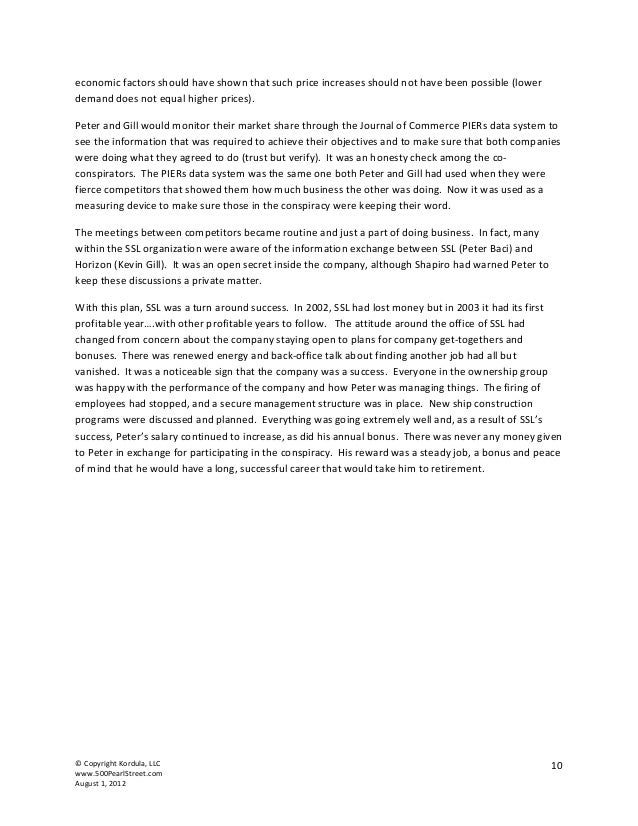 economic factors should have shown that such price increases should not have been possible (lower demand does not equal higher prices).

Peter and Gill would monitor their market share through the Journal of Commerce PIERs data system to see the information that was required to achieve their objectives and to make sure that both companies were doing what they agreed to do (trust but verify). It was an honesty check among the co-conspirators. The PIERs data system was the same one both Peter and Gill had used when they were fierce competitors that showed them how much business the other was doing. Now it was used as a measuring device to make sure those in the conspiracy were keeping their word.

The meetings between competitors became routine and just a part of doing business. In fact, many within the SSL organization were aware of the information exchange between SSL (Peter Baci) and Horizon (Kevin Gill). It was an open secret inside the company, although Shapiro had warned Peter to keep these discussions a private matter.

With this plan, SSL was a turn around success. In 2002, SSL had lost money but in 2003 it had its first profitable year….with other profitable years to follow. The attitude around the office of SSL had changed from concern about the company staying open to plans for company get-togethers and bonuses. There was renewed energy and back-office talk about finding another job had all but vanished. It was a noticeable sign that the company was a success. Everyone in the ownership group was happy with the performance of the company and how Peter was managing things. The firing of employees had stopped, and a secure management structure was in place. New ship construction programs were discussed and planned. Everything was going extremely well and, as a result of SSL's success, Peter's salary continued to increase, as did his annual bonus. There was never any money given to Peter in exchange for participating in the conspiracy. His reward was a steady job, a bonus and peace of mind that he would have a long, successful career that would take him to retirement.

© Copyright Kordula, LLC
www.500PearlStreet.com
August 1, 2012

10